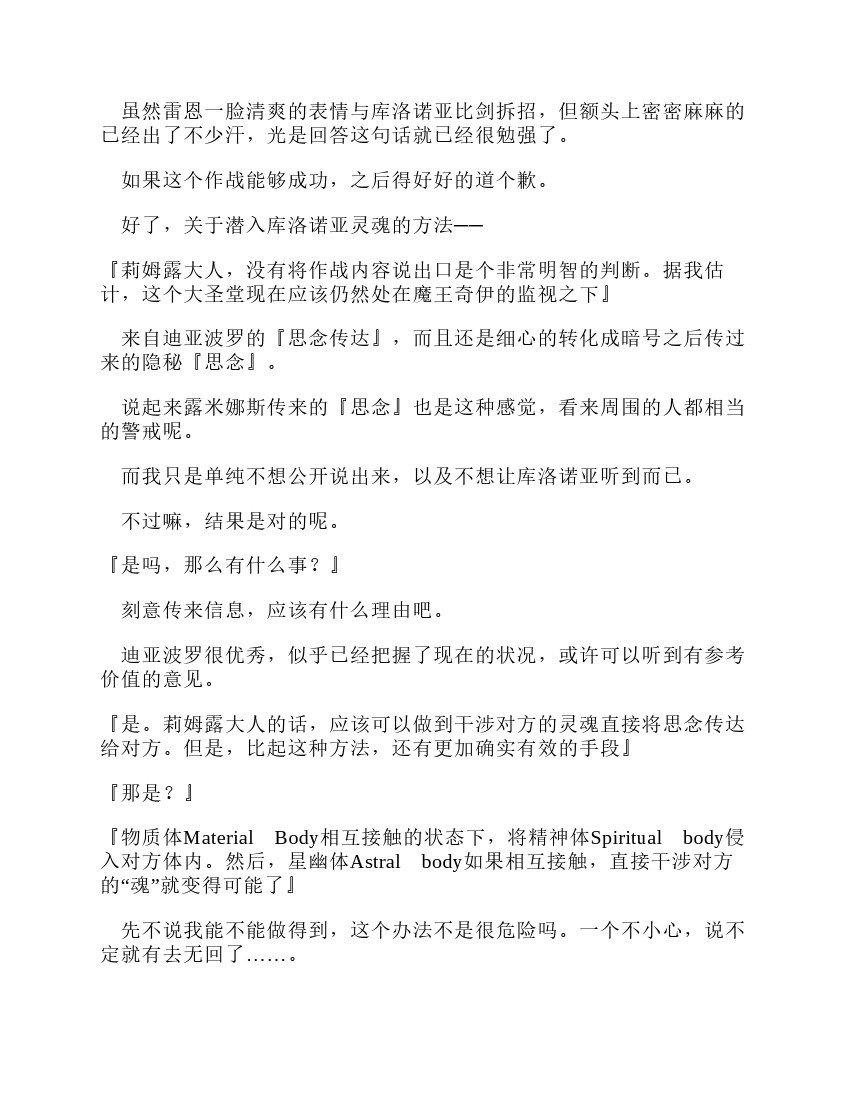 虽然雷恩一脸清爽的表情与库洛诺亚比剑拆招，但额头上密密麻麻的已经出了不少汗，光是回答这句话就已经很勉强了。

如果这个作战能够成功，之后得好好的道个歉。

好了，关于潜入库洛诺亚灵魂的方法——

『莉姆露大人，没有将作战内容说出口是个非常明智的判断。据我估计，这个大圣堂现在应该仍然处在魔王奇伊的监视之下』

来自迪亚波罗的『思念传达』，而且还是细心的转化成暗号之后传过来的隐秘『思念』。

说起来露米娜斯传来的『思念』也是这种感觉，看来周围的人都相当的警戒呢。

而我只是单纯不想公开说出来，以及不想让库洛诺亚听到而已。

不过嘛，结果是对的呢。

『是吗，那么有什么事？』

刻意传来信息，应该有什么理由吧。

迪亚波罗很优秀，似乎已经把握了现在的状况，或许可以听到有参考价值的意见。

『是。莉姆露大人的话，应该可以做到干涉对方的灵魂直接将思念传达给对方。但是，比起这种方法，还有更加确实有效的手段』

『那是？』

『物质体Material Body相互接触的状态下，将精神体Spiritual body侵入对方体内。然后，星幽体Astral body如果相互接触，直接干涉对方的“魂”就变得可能了』

先不说我能不能做得到，这个办法不是很危险吗。一个不小心，说不定就有去无回了……。